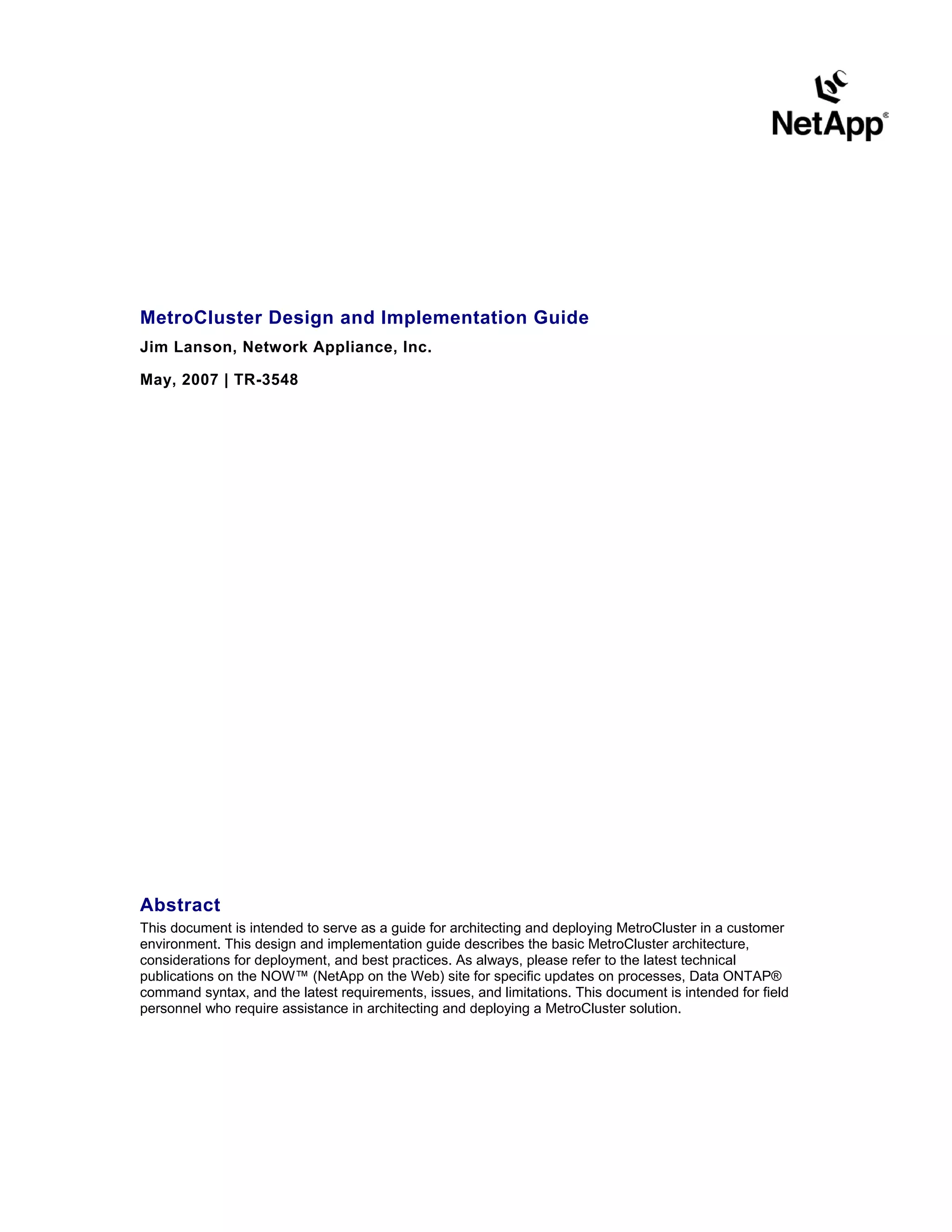 NetApp®

MetroCluster Design and Implementation Guide

Jim Lanson, Network Appliance, Inc.

May, 2007 | TR-3548

Abstract

This document is intended to serve as a guide for architecting and deploying MetroCluster in a customer environment. This design and implementation guide describes the basic MetroCluster architecture, considerations for deployment, and best practices. As always, please refer to the latest technical publications on the NOW™ (NetApp on the Web) site for specific updates on processes, Data ONTAP® command syntax, and the latest requirements, issues, and limitations. This document is intended for field personnel who require assistance in architecting and deploying a MetroCluster solution.